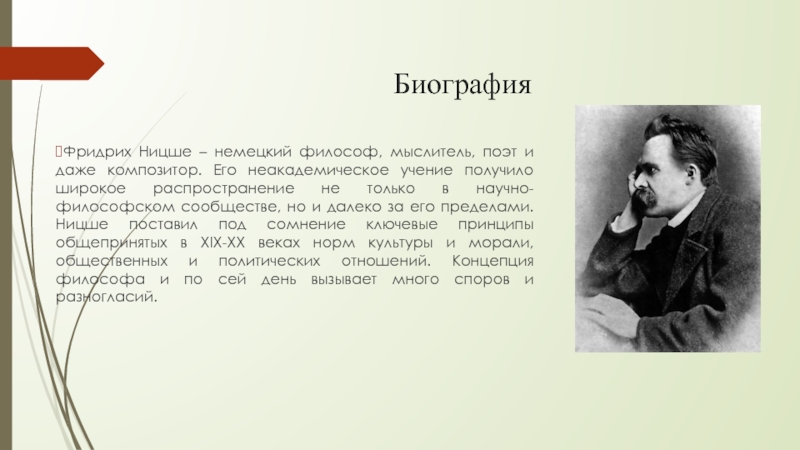 Биография

Фридрих Ницше – немецкий философ, мыслитель, поэт и даже композитор. Его неакадемическое учение получило широкое распространение не только в научно-философском сообществе, но и далеко за его пределами. Ницше поставил под сомнение ключевые принципы общепринятых в XIX-XX веках норм культуры и морали, общественных и политических отношений. Концепция философа и по сей день вызывает много споров и разногласий.